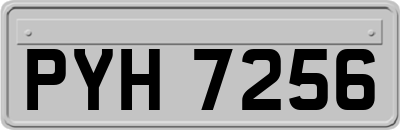 PYH 7256